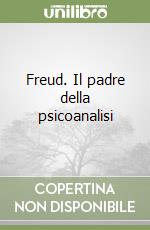 unilibro

Freud. Il padre della psicoanalisi

COPERTINA NON DISPONIBILE